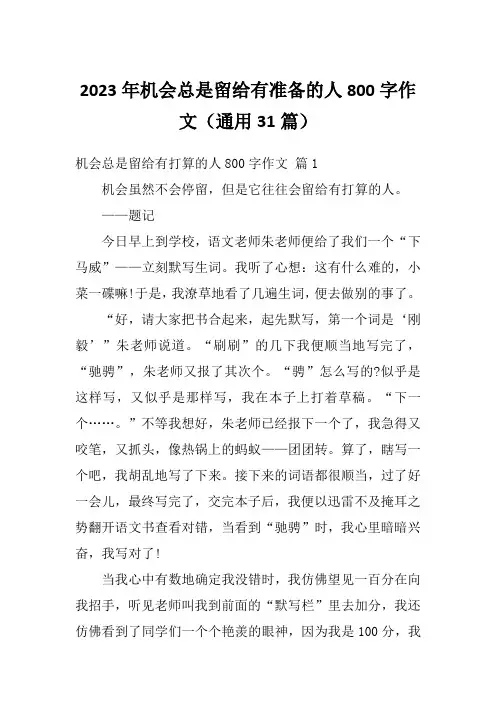 2023年机会总是留给有准备的人800字作文（通用31篇）

机会总是留给有打算的人800字作文 篇1

机会虽然不会停留，但是它往往会留给有打算的人。

——题记

今日早上到学校，语文老师朱老师便给了我们一个“下马威”——立刻默写生词。我听了心想：这有什么难的，小菜一碟嘛!于是，我潦草地看了几遍生词，便去做别的事了。

“好，请大家把书合起来，起先默写，第一个词是‘刚毅’”朱老师说道。“刷刷”的几下我便顺当地写完了，“驰骋”，朱老师又报了其次个。“骋”怎么写的?似乎是这样写，又似乎是那样写，我在本子上打着草稿。“下一个……。”不等我想好，朱老师已经报下一个了，我急得又咬笔，又抓头，像热锅上的蚂蚁——团团转。算了，瞎写一个吧，我胡乱地写了下来。接下来的词语都很顺当，过了好一会儿，最终写完了，交完本子后，我便以迅雷不及掩耳之势翻开语文书查看对错，当看到“驰骋”时，我心里暗暗兴奋，我写对了!

当我心中有数地确定我没错时，我仿佛望见一百分在向我招手，听见老师叫我到前面的“默写栏”里去加分，我还仿佛看到了同学们一个个艳羡的眼神，因为我是100分，我